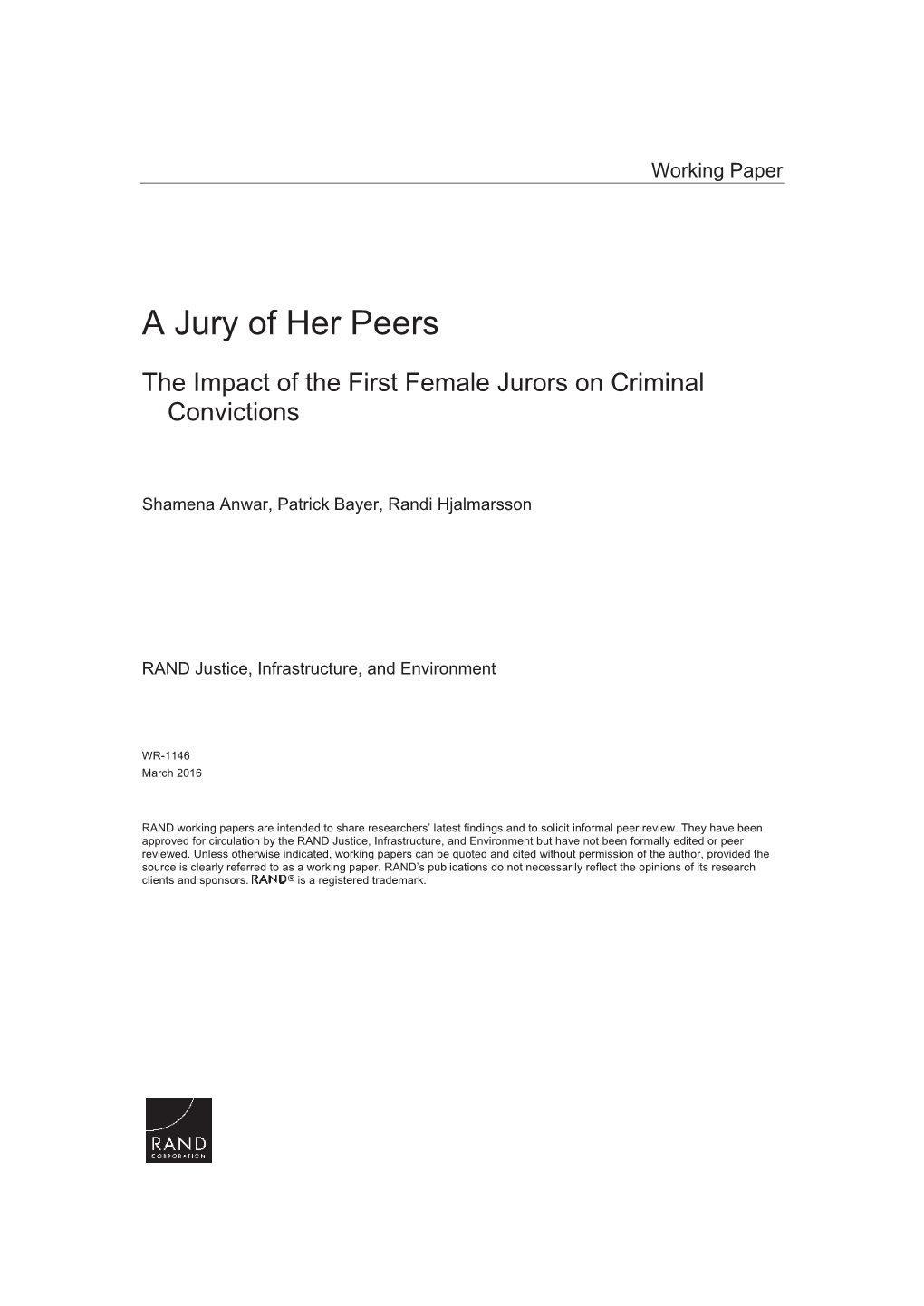 Working Paper

A Jury of Her Peers

The Impact of the First Female Jurors on Criminal Convictions

Shamena Anwar, Patrick Bayer, Randi Hjalmarsson

RAND Justice, Infrastructure, and Environment

WR-1146
March 2016

RAND working papers are intended to share researchers' latest findings and to solicit informal peer review. They have been approved for circulation by the RAND Justice, Infrastructure, and Environment but have not been formally edited or peer reviewed. Unless otherwise indicated, working papers can be quoted and cited without permission of the author, provided the source is clearly referred to as a working paper. RAND's publications do not necessarily reflect the opinions of its research clients and sponsors. RAND® is a registered trademark.

RAND
CORPORATION